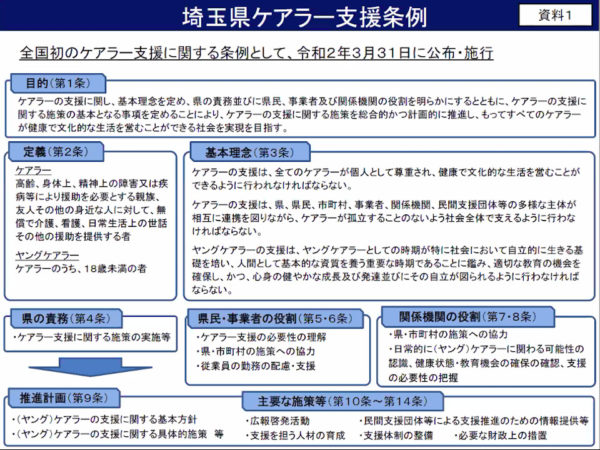 埼玉県ケアラー支援条例

資料1

全国初のケアラー支援に関する条例として、令和2年3月31日に公布・施行

目的（第1条）

ケアラーの支援に関し、基本理念を定め、県の責務並びに県民、事業者及び関係機関の役割を明らかにするとともに、ケアラーの支援に関する施策の基本となる事項を定めることにより、ケアラーの支援に関する施策を総合的かつ計画的に推進し、もってすべてのケアラーが健康で文化的な生活を営むことができる社会を実現を目指す。

定義（第2条）

ケアラー

高齢、身体上、精神上の障害又は疾病等により援助を必要とする親族、友人その他の身近な人に対して、無償で介護、看護、日常生活上の世話その他の援助を提供する者

ヤングケアラー

ケアラーのうち、18歳未満の者

基本理念（第3条）

ケアラーの支援は、全てのケアラーが個人として尊重され、健康で文化的な生活を営むことができるように行われなければならない。

ケアラーの支援は、県、県民、市町村、事業者、関係機関、民間支援団体等の多様な主体が相互に連携を図りながら、ケアラーが孤立することのないよう社会全体で支えるように行わなければならない。

ヤングケアラーの支援は、ヤングケアラーとしての時期が特に社会において自立的に生きる基礎を培い、人間として基本的な資質を養う重要な時期であることに鑑み、適切な教育の機会を確保し、かつ、心身の健やかな成長及び発達並びにその自立が図られるように行わなければならない。

県の責務（第4条）

・ケアラー支援に関する施策の実施等

県民・事業者の役割（第5・6条）

・ケアラー支援の必要性の理解
・県・市町村の施策への協力
・従業員の勤務の配慮・支援

関係機関の役割（第7・8条）

・県・市町村の施策への協力
・日常的に(ヤング)ケアラーに関わる可能性の認識、健康状態・教育機会の確保の確認、支援の必要性の把握

推進計画（第9条）

・(ヤング)ケアラーの支援に関する基本方針
・(ヤング)ケアラーの支援に関する具体的施策　等

主要な施策等（第10条～第14条）

・広報啓発活動
・支援を担う人材の育成
・民間支援団体等による支援推進のための情報提供等
・支援体制の整備
・必要な財政上の措置